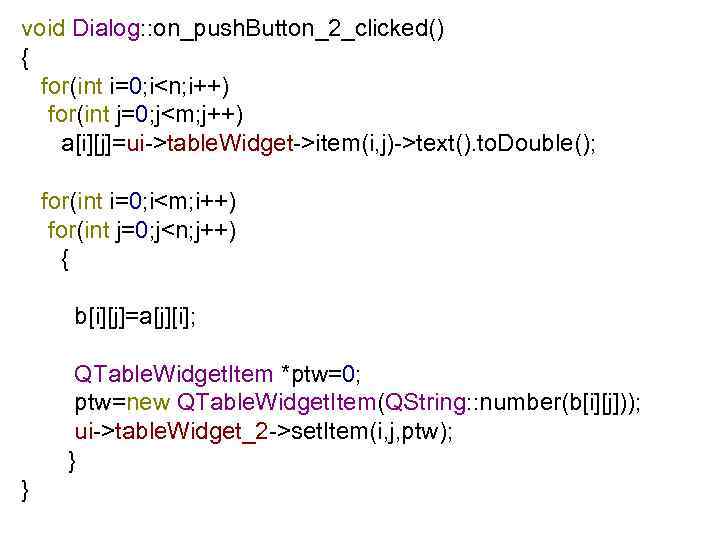 void Dialog::on_pushButton_2_clicked()
{
  for(int i=0;i<n;i++)
   for(int j=0;j<m;j++)
    a[i][j]=ui->tableWidget->item(i,j)->text().toDouble();

  for(int i=0;i<m;i++)
   for(int j=0;j<n;j++)
    {

     b[i][j]=a[j][i];

     QTableWidgetItem *ptw=0;
     ptw=new QTableWidgetItem(QString::number(b[i][j]));
     ui->tableWidget_2->setItem(i,j,ptw);
    }
}